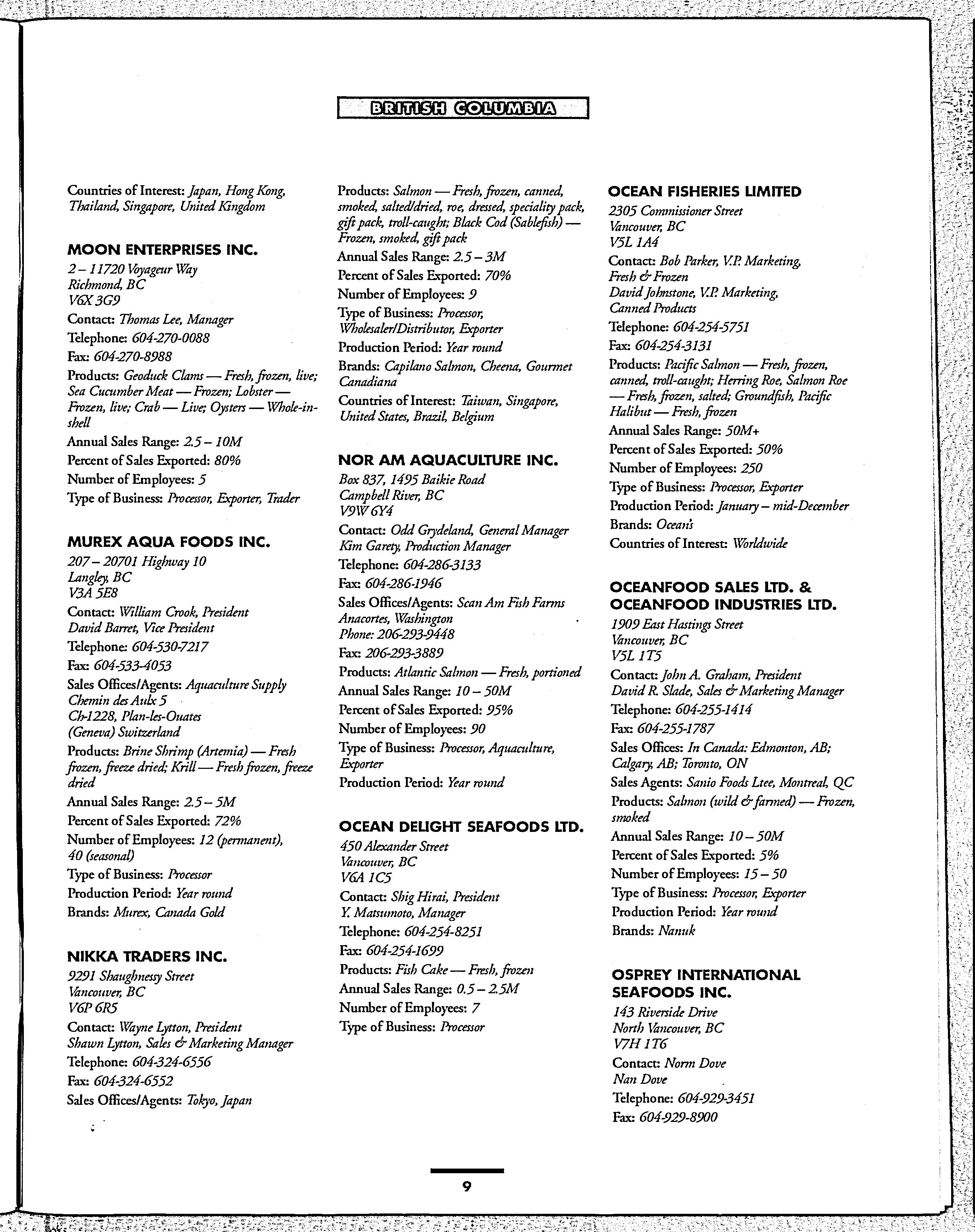 BRITISH COLUMBIA

Countries of Interest: Japan, Hong Kong, Thailand, Singapore, United Kingdom

MOON ENTERPRISES INC.
2 – 11720 Voyageur Way
Richmond, BC
V6X 3G9
Contact: Thomas Lee, Manager
Telephone: 604-270-0088
Fax: 604-270-8988
Products: Geoduck Clams — Fresh, frozen, live; Sea Cucumber Meat — Frozen; Lobster — Frozen, live; Crab — Live; Oysters — Whole-in-shell
Annual Sales Range: 2.5 – 10M
Percent of Sales Exported: 80%
Number of Employees: 5
Type of Business: Processor, Exporter, Trader

MUREX AQUA FOODS INC.
207 – 20701 Highway 10
Langley, BC
V3A 5E8
Contact: William Crook, President
David Barret, Vice President
Telephone: 604-530-7217
Fax: 604-533-4053
Sales Offices/Agents: Aquaculture Supply
Chemin des Aulx 5
Ch-1228, Plan-les-Ouates
(Geneva) Switzerland
Products: Brine Shrimp (Artemia) — Fresh frozen, freeze dried; Krill — Fresh frozen, freeze dried
Annual Sales Range: 2.5 – 5M
Percent of Sales Exported: 72%
Number of Employees: 12 (permanent), 40 (seasonal)
Type of Business: Processor
Production Period: Year round
Brands: Murex, Canada Gold

NIKKA TRADERS INC.
9291 Shaughnessy Street
Vancouver, BC
V6P 6R5
Contact: Wayne Lytton, President
Shawn Lytton, Sales & Marketing Manager
Telephone: 604-324-6556
Fax: 604-324-6552
Sales Offices/Agents: Tokyo, Japan

Products: Salmon — Fresh, frozen, canned, smoked, salted/dried, roe, dressed, speciality pack, gift pack, troll-caught; Black Cod (Sablefish) — Frozen, smoked, gift pack
Annual Sales Range: 2.5 – 3M
Percent of Sales Exported: 70%
Number of Employees: 9
Type of Business: Processor, Wholesaler/Distributor, Exporter
Production Period: Year round
Brands: Capilano Salmon, Cheena, Gourmet Canadiana
Countries of Interest: Taiwan, Singapore, United States, Brazil, Belgium

NOR AM AQUACULTURE INC.
Box 837, 1495 Baikie Road
Campbell River, BC
V9W 6Y4
Contact: Odd Grydeland, General Manager
Kim Garety, Production Manager
Telephone: 604-286-3133
Fax: 604-286-1946
Sales Offices/Agents: Scan Am Fish Farms
Anacortes, Washington
Phone: 206-293-9448
Fax: 206-293-3889
Products: Atlantic Salmon — Fresh, portioned
Annual Sales Range: 10 – 50M
Percent of Sales Exported: 95%
Number of Employees: 90
Type of Business: Processor, Aquaculture, Exporter
Production Period: Year round

OCEAN DELIGHT SEAFOODS LTD.
450 Alexander Street
Vancouver, BC
V6A 1C5
Contact: Shig Hirai, President
Y. Matsumoto, Manager
Telephone: 604-254-8251
Fax: 604-254-1699
Products: Fish Cake — Fresh, frozen
Annual Sales Range: 0.5 – 2.5M
Number of Employees: 7
Type of Business: Processor

OCEAN FISHERIES LIMITED
2305 Commissioner Street
Vancouver, BC
V5L 1A4
Contact: Bob Parker, V.P. Marketing, Fresh & Frozen
David Johnstone, V.P. Marketing, Canned Products
Telephone: 604-254-5751
Fax: 604-254-3131
Products: Pacific Salmon — Fresh, frozen, canned, troll-caught; Herring Roe, Salmon Roe — Fresh, frozen, salted; Groundfish, Pacific Halibut — Fresh, frozen
Annual Sales Range: 50M+
Percent of Sales Exported: 50%
Number of Employees: 250
Type of Business: Processor, Exporter
Production Period: January – mid-December
Brands: Ocean's
Countries of Interest: Worldwide

OCEANFOOD SALES LTD. & OCEANFOOD INDUSTRIES LTD.
1909 East Hastings Street
Vancouver, BC
V5L 1T5
Contact: John A. Graham, President
David R. Slade, Sales & Marketing Manager
Telephone: 604-255-1414
Fax: 604-255-1787
Sales Offices: In Canada: Edmonton, AB; Calgary, AB; Toronto, ON
Sales Agents: Sanio Foods Ltee, Montreal, QC
Products: Salmon (wild & farmed) — Frozen, smoked
Annual Sales Range: 10 – 50M
Percent of Sales Exported: 5%
Number of Employees: 15 – 50
Type of Business: Processor, Exporter
Production Period: Year round
Brands: Nanuk

OSPREY INTERNATIONAL SEAFOODS INC.
143 Riverside Drive
North Vancouver, BC
V7H 1T6
Contact: Norm Dove
Nan Dove
Telephone: 604-929-3451
Fax: 604-929-8900

9